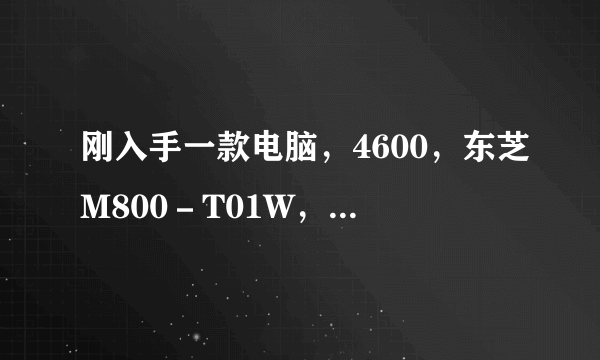 刚入手一款电脑，4600，东芝M800－T01W，…